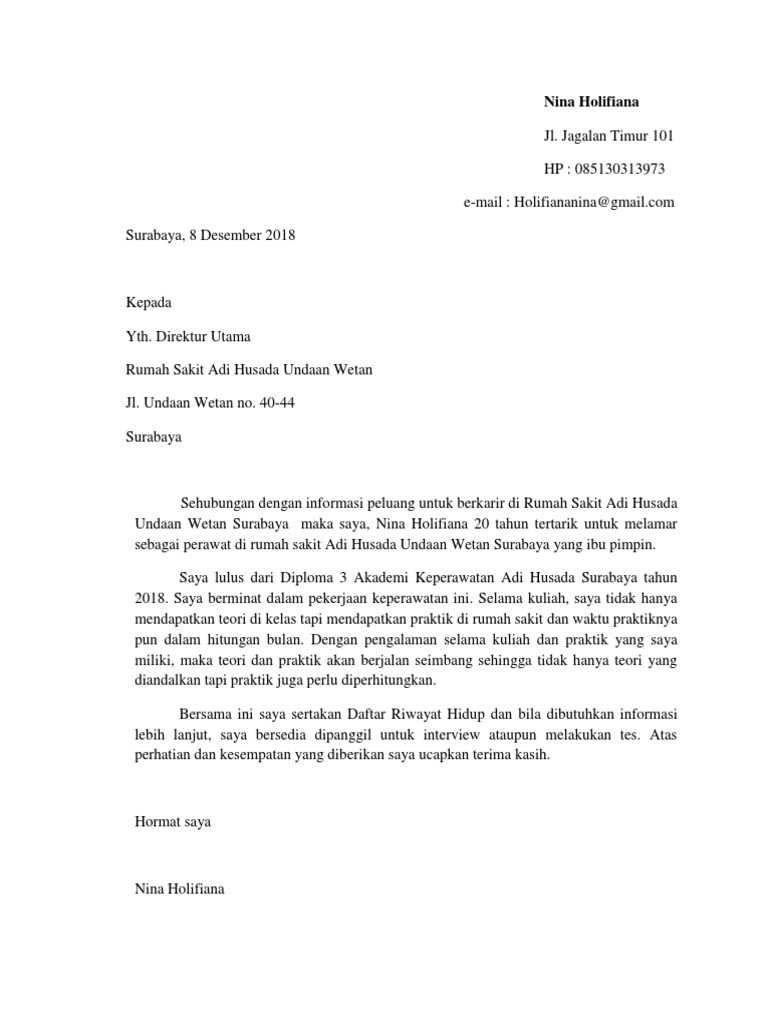 Nina Holifiana

Jl. Jagalan Timur 101

HP : 085130313973

e-mail : Holifiananina@gmail.com

Surabaya, 8 Desember 2018

Kepada

Yth. Direktur Utama

Rumah Sakit Adi Husada Undaan Wetan

Jl. Undaan Wetan no. 40-44

Surabaya

Sehubungan dengan informasi peluang untuk berkarir di Rumah Sakit Adi Husada Undaan Wetan Surabaya maka saya, Nina Holifiana 20 tahun tertarik untuk melamar sebagai perawat di rumah sakit Adi Husada Undaan Wetan Surabaya yang ibu pimpin.

Saya lulus dari Diploma 3 Akademi Keperawatan Adi Husada Surabaya tahun 2018. Saya berminat dalam pekerjaan keperawatan ini. Selama kuliah, saya tidak hanya mendapatkan teori di kelas tapi mendapatkan praktik di rumah sakit dan waktu praktiknya pun dalam hitungan bulan. Dengan pengalaman selama kuliah dan praktik yang saya miliki, maka teori dan praktik akan berjalan seimbang sehingga tidak hanya teori yang diandalkan tapi praktik juga perlu diperhitungkan.

Bersama ini saya sertakan Daftar Riwayat Hidup dan bila dibutuhkan informasi lebih lanjut, saya bersedia dipanggil untuk interview ataupun melakukan tes. Atas perhatian dan kesempatan yang diberikan saya ucapkan terima kasih.

Hormat saya

Nina Holifiana